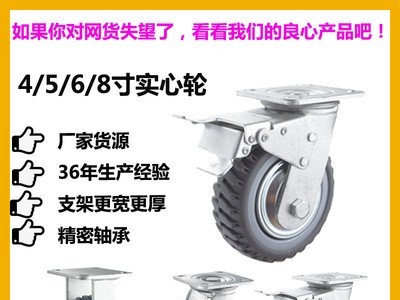 如果你对网货失望了，看看我们的良心产品吧！

4/5/6/8寸实心轮

厂家货源

36年生产经验

支架更宽更厚

精密轴承